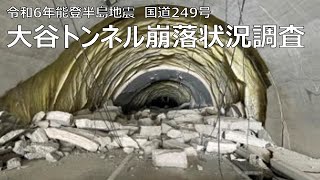 令和6年能登半島地震　国道249号

大谷トンネル崩落状況調査